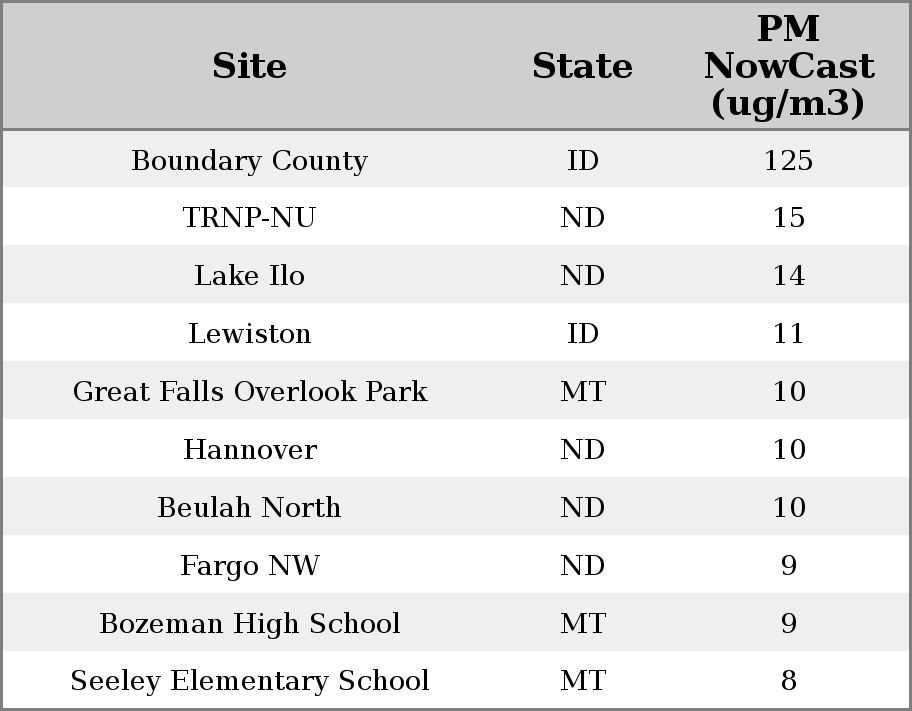 | Site | State | PM NowCast (ug/m3) |
|---|---|---|
| Boundary County | ID | 125 |
| TRNP-NU | ND | 15 |
| Lake Ilo | ND | 14 |
| Lewiston | ID | 11 |
| Great Falls Overlook Park | MT | 10 |
| Hannover | ND | 10 |
| Beulah North | ND | 10 |
| Fargo NW | ND | 9 |
| Bozeman High School | MT | 9 |
| Seeley Elementary School | MT | 8 |